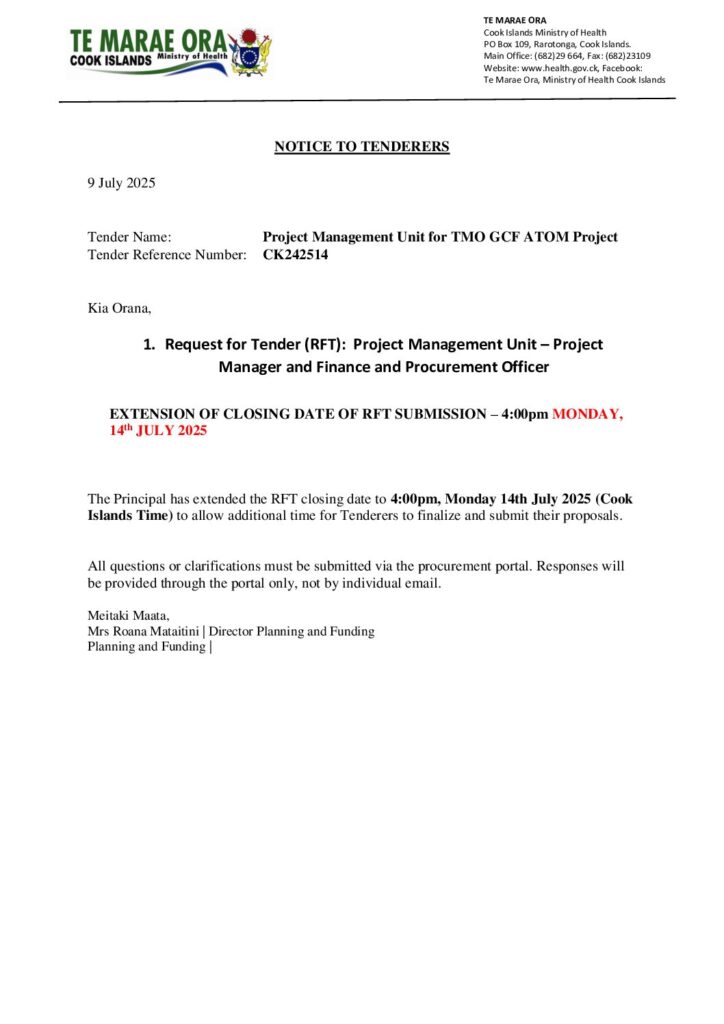 TE MARAE ORA
COOK ISLANDS Ministry of Health

TE MARAE ORA
Cook Islands Ministry of Health
PO Box 109, Rarotonga, Cook Islands.
Main Office: (682)29 664, Fax: (682)23109
Website: www.health.gov.ck, Facebook:
Te Marae Ora, Ministry of Health Cook Islands

NOTICE TO TENDERERS

9 July 2025

Tender Name: Project Management Unit for TMO GCF ATOM Project
Tender Reference Number: CK242514

Kia Orana,

1. Request for Tender (RFT): Project Management Unit – Project Manager and Finance and Procurement Officer

EXTENSION OF CLOSING DATE OF RFT SUBMISSION – 4:00pm MONDAY, 14th JULY 2025

The Principal has extended the RFT closing date to 4:00pm, Monday 14th July 2025 (Cook Islands Time) to allow additional time for Tenderers to finalize and submit their proposals.

All questions or clarifications must be submitted via the procurement portal. Responses will be provided through the portal only, not by individual email.

Meitaki Maata,
Mrs Roana Mataitini | Director Planning and Funding
Planning and Funding |